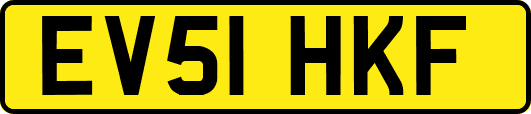 EV51 HKF